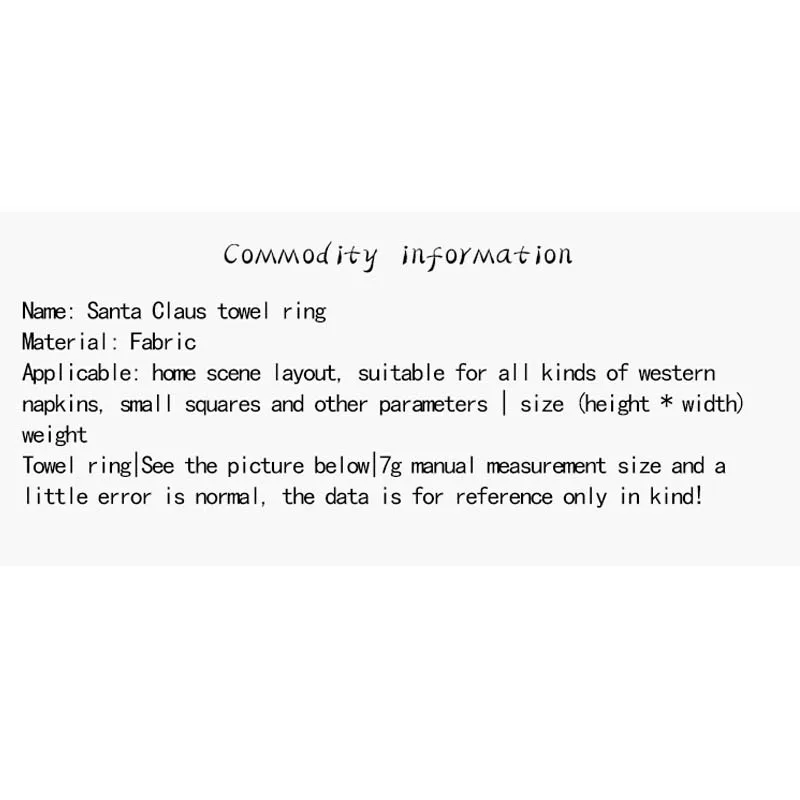 Commodity information

Name: Santa Claus towel ring
Material: Fabric
Applicable: home scene layout, suitable for all kinds of western napkins, small squares and other parameters | size (height * width) weight
Towel ring|See the picture below|7g manual measurement size and a little error is normal, the data is for reference only in kind!